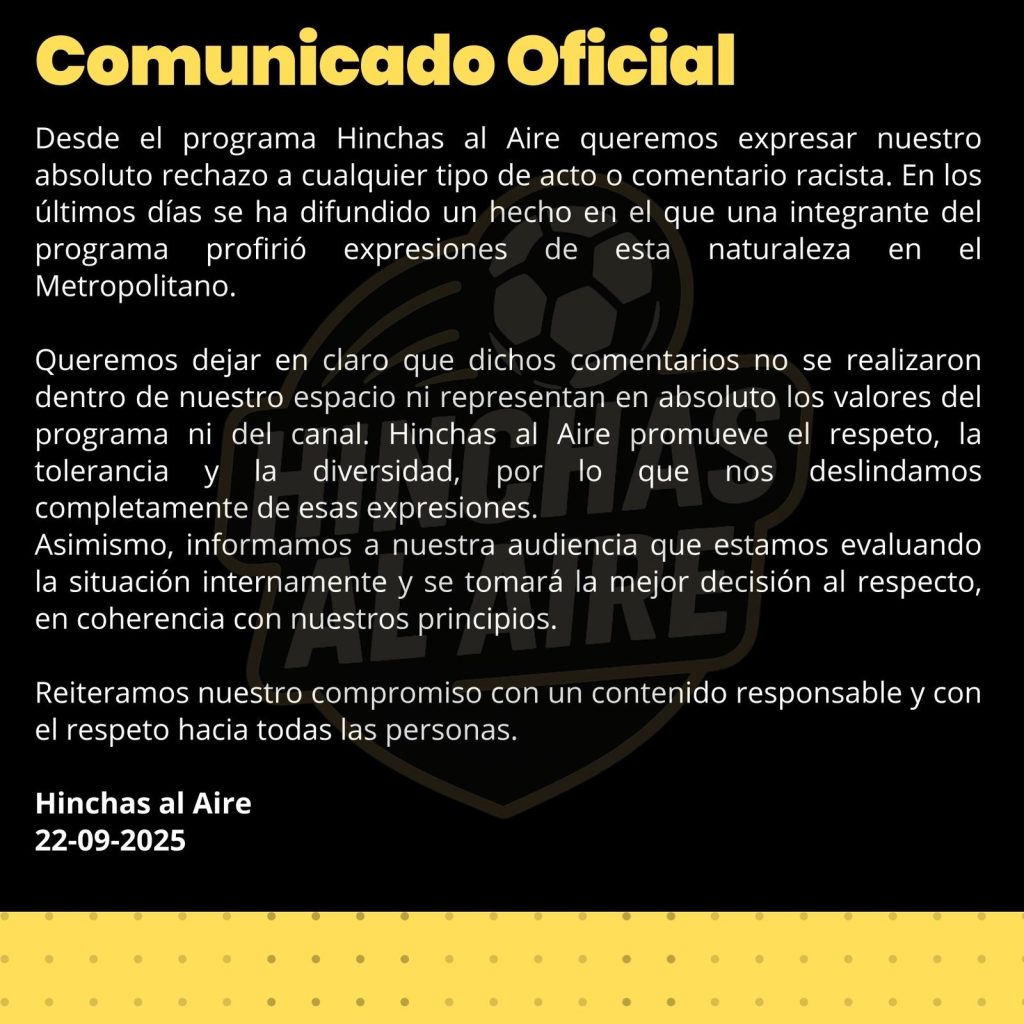 Comunicado Oficial

Desde el programa Hinchas al Aire queremos expresar nuestro absoluto rechazo a cualquier tipo de acto o comentario racista. En los últimos días se ha difundido un hecho en el que una integrante del programa profirió expresiones de esta naturaleza en el Metropolitano.

Queremos dejar en claro que dichos comentarios no se realizaron dentro de nuestro espacio ni representan en absoluto los valores del programa ni del canal. Hinchas al Aire promueve el respeto, la tolerancia y la diversidad, por lo que nos deslindamos completamente de esas expresiones.
Asimismo, informamos a nuestra audiencia que estamos evaluando la situación internamente y se tomará la mejor decisión al respecto, en coherencia con nuestros principios.

Reiteramos nuestro compromiso con un contenido responsable y con el respeto hacia todas las personas.

Hinchas al Aire
22-09-2025

HINCHAS AL AIRE